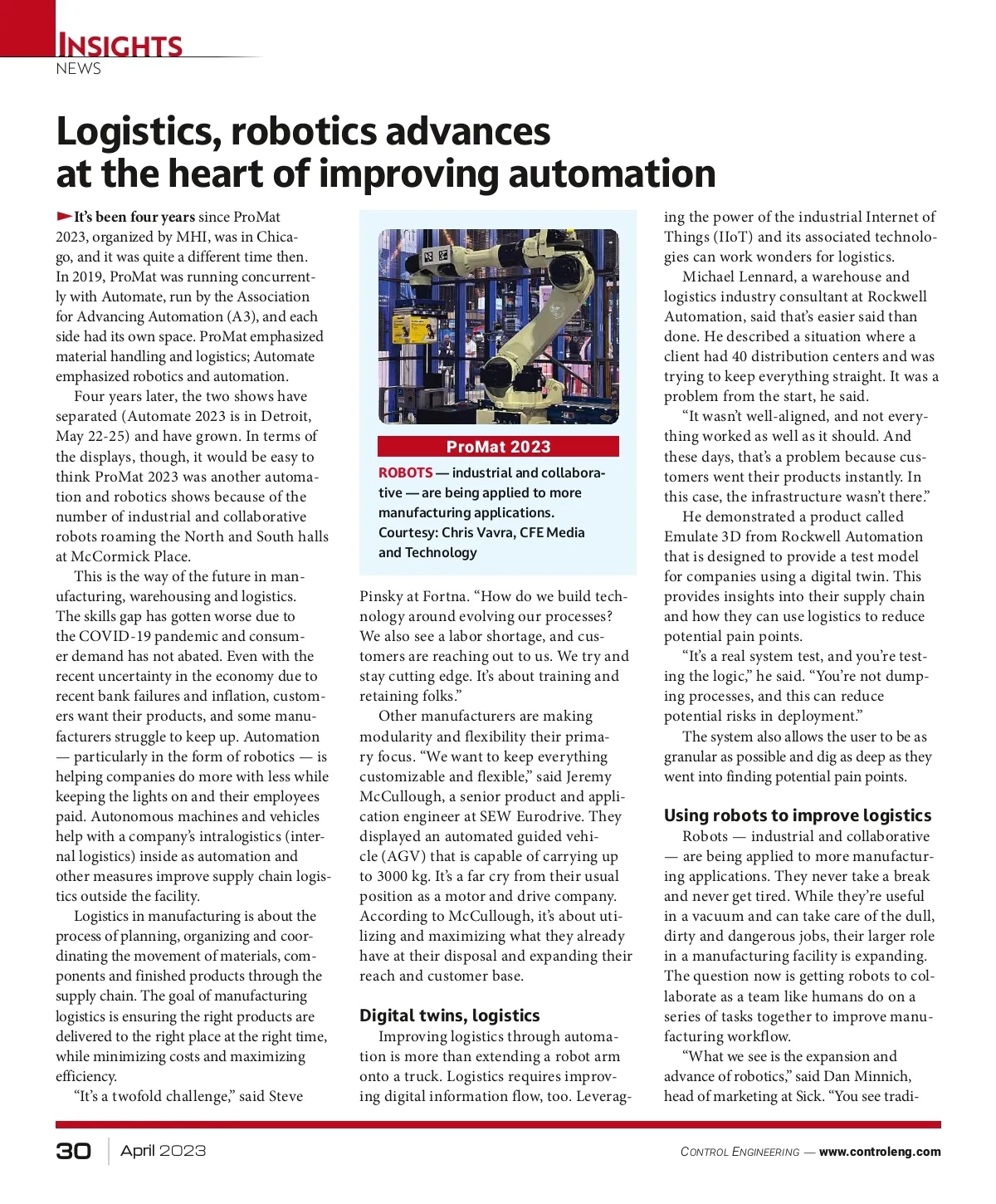 INSIGHTS
NEWS

Logistics, robotics advances at the heart of improving automation

It's been four years since ProMat 2023, organized by MHI, was in Chicago, and it was quite a different time then. In 2019, ProMat was running concurrently with Automate, run by the Association for Advancing Automation (A3), and each side had its own space. ProMat emphasized material handling and logistics; Automate emphasized robotics and automation.

Four years later, the two shows have separated (Automate 2023 is in Detroit, May 22-25) and have grown. In terms of the displays, though, it would be easy to think ProMat 2023 was another automation and robotics shows because of the number of industrial and collaborative robots roaming the North and South halls at McCormick Place.

This is the way of the future in manufacturing, warehousing and logistics. The skills gap has gotten worse due to the COVID-19 pandemic and consumer demand has not abated. Even with the recent uncertainty in the economy due to recent bank failures and inflation, customers want their products, and some manufacturers struggle to keep up. Automation — particularly in the form of robotics — is helping companies do more with less while keeping the lights on and their employees paid. Autonomous machines and vehicles help with a company's intralogistics (internal logistics) inside as automation and other measures improve supply chain logistics outside the facility.

Logistics in manufacturing is about the process of planning, organizing and coordinating the movement of materials, components and finished products through the supply chain. The goal of manufacturing logistics is ensuring the right products are delivered to the right place at the right time, while minimizing costs and maximizing efficiency.

"It's a twofold challenge," said Steve

ProMat 2023
ROBOTS — industrial and collaborative — are being applied to more manufacturing applications. Courtesy: Chris Vavra, CFE Media and Technology

Pinsky at Fortna. "How do we build technology around evolving our processes? We also see a labor shortage, and customers are reaching out to us. We try and stay cutting edge. It's about training and retaining folks."

Other manufacturers are making modularity and flexibility their primary focus. "We want to keep everything customizable and flexible," said Jeremy McCullough, a senior product and application engineer at SEW Eurodrive. They displayed an automated guided vehicle (AGV) that is capable of carrying up to 3000 kg. It's a far cry from their usual position as a motor and drive company. According to McCullough, it's about utilizing and maximizing what they already have at their disposal and expanding their reach and customer base.

Digital twins, logistics
Improving logistics through automation is more than extending a robot arm onto a truck. Logistics requires improving digital information flow, too. Leveraging the power of the industrial Internet of Things (IIoT) and its associated technologies can work wonders for logistics.

Michael Lennard, a warehouse and logistics industry consultant at Rockwell Automation, said that's easier said than done. He described a situation where a client had 40 distribution centers and was trying to keep everything straight. It was a problem from the start, he said.

"It wasn't well-aligned, and not everything worked as well as it should. And these days, that's a problem because customers went their products instantly. In this case, the infrastructure wasn't there."

He demonstrated a product called Emulate 3D from Rockwell Automation that is designed to provide a test model for companies using a digital twin. This provides insights into their supply chain and how they can use logistics to reduce potential pain points.

"It's a real system test, and you're testing the logic," he said. "You're not dumping processes, and this can reduce potential risks in deployment."

The system also allows the user to be as granular as possible and dig as deep as they went into finding potential pain points.

Using robots to improve logistics
Robots — industrial and collaborative — are being applied to more manufacturing applications. They never take a break and never get tired. While they're useful in a vacuum and can take care of the dull, dirty and dangerous jobs, their larger role in a manufacturing facility is expanding. The question now is getting robots to collaborate as a team like humans do on a series of tasks together to improve manufacturing workflow.

"What we see is the expansion and advance of robotics," said Dan Minnich, head of marketing at Sick. "You see tradi-

30 April 2023
CONTROL ENGINEERING — www.controleng.com